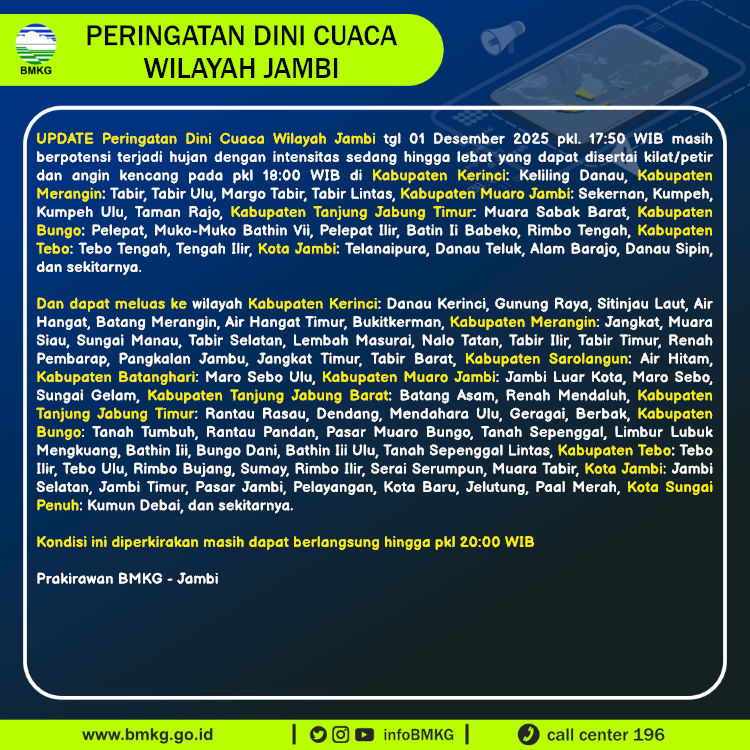 BMKG

PERINGATAN DINI CUACA
WILAYAH JAMBI

UPDATE Peringatan Dini Cuaca Wilayah Jambi tgl 01 Desember 2025 pkl. 17:50 WIB masih berpotensi terjadi hujan dengan intensitas sedang hingga lebat yang dapat disertai kilat/petir dan angin kencang pada pkl 18:00 WIB di Kabupaten Kerinci: Keliling Danau, Kabupaten Merangin: Tabir, Tabir Ulu, Margo Tabir, Tabir Lintas, Kabupaten Muaro Jambi: Sekernan, Kumpeh, Kumpeh Ulu, Taman Rajo, Kabupaten Tanjung Jabung Timur: Muara Sabak Barat, Kabupaten Bungo: Pelepat, Muko-Muko Bathin Vii, Pelepat Ilir, Batin Ii Babeko, Rimbo Tengah, Kabupaten Tebo: Tebo Tengah, Tengah Ilir, Kota Jambi: Telanaipura, Danau Teluk, Alam Barajo, Danau Sipin, dan sekitarnya.

Dan dapat meluas ke wilayah Kabupaten Kerinci: Danau Kerinci, Gunung Raya, Sitinjau Laut, Air Hangat, Batang Merangin, Air Hangat Timur, Bukitkerman, Kabupaten Merangin: Jangkat, Muara Siau, Sungai Manau, Tabir Selatan, Lembah Masurai, Nalo Tatan, Tabir Ilir, Tabir Timur, Renah Pembarap, Pangkalan Jambu, Jangkat Timur, Tabir Barat, Kabupaten Sarolangun: Air Hitam, Kabupaten Batanghari: Maro Sebo Ulu, Kabupaten Muaro Jambi: Jambi Luar Kota, Maro Sebo, Sungai Gelam, Kabupaten Tanjung Jabung Barat: Batang Asam, Renah Mendaluh, Kabupaten Tanjung Jabung Timur: Rantau Rasau, Dendang, Mendahara Ulu, Geragai, Berbak, Kabupaten Bungo: Tanah Tumbuh, Rantau Pandan, Pasar Muaro Bungo, Tanah Sepenggal, Limbur Lubuk Mengkuang, Bathin Iii, Bungo Dani, Bathin Iii Ulu, Tanah Sepenggal Lintas, Kabupaten Tebo: Tebo Ilir, Tebo Ulu, Rimbo Bujang, Sumay, Rimbo Ilir, Serai Serumpun, Muara Tabir, Kota Jambi: Jambi Selatan, Jambi Timur, Pasar Jambi, Pelayangan, Kota Baru, Jelutung, Paal Merah, Kota Sungai Penuh: Kumun Debai, dan sekitarnya.

Kondisi ini diperkirakan masih dapat berlangsung hingga pkl 20:00 WIB

Prakirawan BMKG - Jambi

www.bmkg.go.id | infoBMKG | call center 196